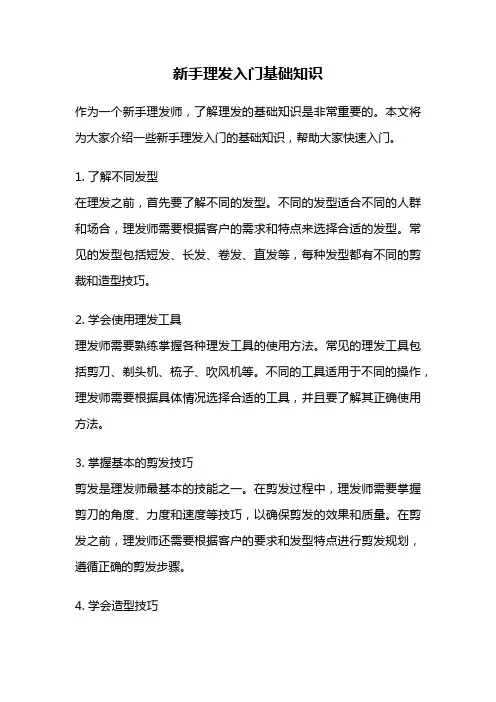 新手理发入门基础知识

作为一个新手理发师，了解理发的基础知识是非常重要的。本文将为大家介绍一些新手理发入门的基础知识，帮助大家快速入门。

1. 了解不同发型
在理发之前，首先要了解不同的发型。不同的发型适合不同的人群和场合，理发师需要根据客户的需求和特点来选择合适的发型。常见的发型包括短发、长发、卷发、直发等，每种发型都有不同的剪裁和造型技巧。

2. 学会使用理发工具
理发师需要熟练掌握各种理发工具的使用方法。常见的理发工具包括剪刀、剃头机、梳子、吹风机等。不同的工具适用于不同的操作，理发师需要根据具体情况选择合适的工具，并且要了解其正确使用方法。

3. 掌握基本的剪发技巧
剪发是理发师最基本的技能之一。在剪发过程中，理发师需要掌握剪刀的角度、力度和速度等技巧，以确保剪发的效果和质量。在剪发之前，理发师还需要根据客户的要求和发型特点进行剪发规划，遵循正确的剪发步骤。

4. 学会造型技巧